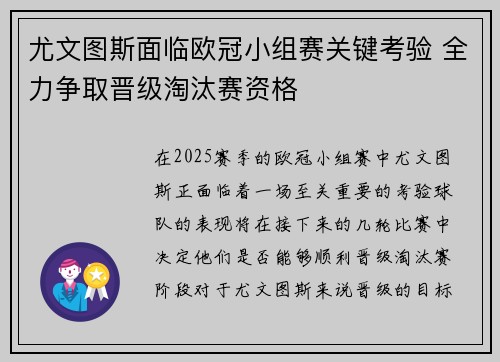 尤文图斯面临欧冠小组赛关键考验 全力争取晋级淘汰赛资格

在2025赛季的欧冠小组赛中尤文图斯正面临着一场至关重要的考验球队的表现将在接下来的几轮比赛中决定他们是否能够顺利晋级淘汰赛阶段对于尤文图斯来说晋级的目标